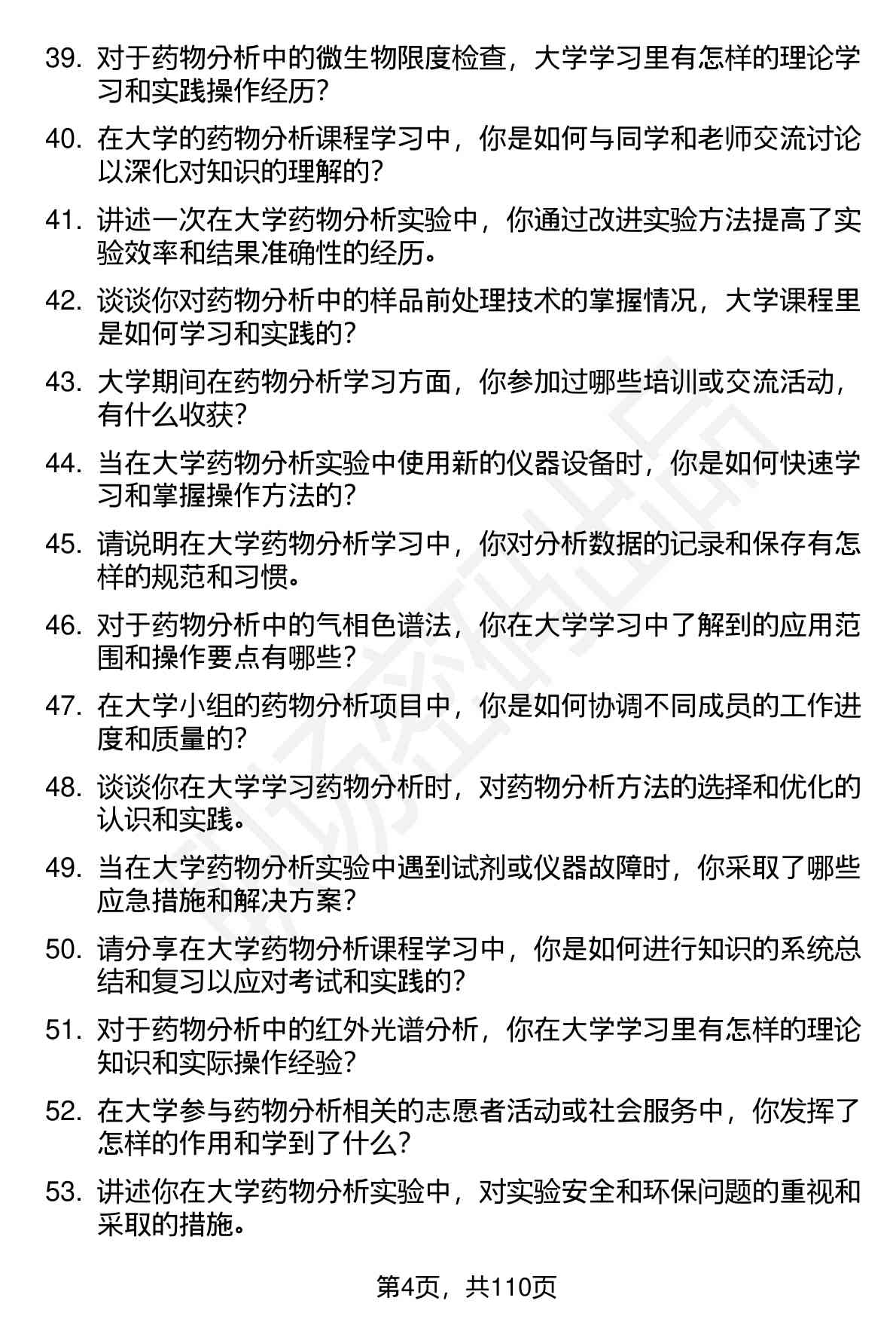 39. 对于药物分析中的微生物限度检查，大学学习里有怎样的理论学习和实践操作经历?

40. 在大学的药物分析课程学习中，你是如何与同学和老师交流讨论以深化对知识的理解的?

41. 讲述一次在大学药物分析实验中，你通过改进实验方法提高了实验效率和结果准确性的经历。

42. 谈谈你对药物分析中的样品前处理技术的掌握情况，大学课程里是如何学习和实践的?

43. 大学期间在药物分析学习方面，你参加过哪些培训或交流活动，有什么收获?

44. 当在大学药物分析实验中使用新的仪器设备时，你是如何快速学习和掌握操作方法的?

45. 请说明在大学药物分析学习中，你对分析数据的记录和保存有怎样的规范和习惯。

46. 对于药物分析中的气相色谱法，你在大学学习中了解到的应用范围和操作要点有哪些?

47. 在大学小组的药物分析项目中，你是如何协调不同成员的工作进度和质量的?

48. 谈谈你在大学学习药物分析时，对药物分析方法的选择和优化的认识和实践。

49. 当在大学药物分析实验中遇到试剂或仪器故障时，你采取了哪些应急措施和解决方案?

50. 请分享在大学药物分析课程学习中，你是如何进行知识的系统总结和复习以应对考试和实践的?

51. 对于药物分析中的红外光谱分析，你在大学学习里有怎样的理论知识和实际操作经验?

52. 在大学参与药物分析相关的志愿者活动或社会服务中，你发挥了怎样的作用和学到了什么?

53. 讲述你在大学药物分析实验中，对实验安全和环保问题的重视和采取的措施。

第4页，共110页